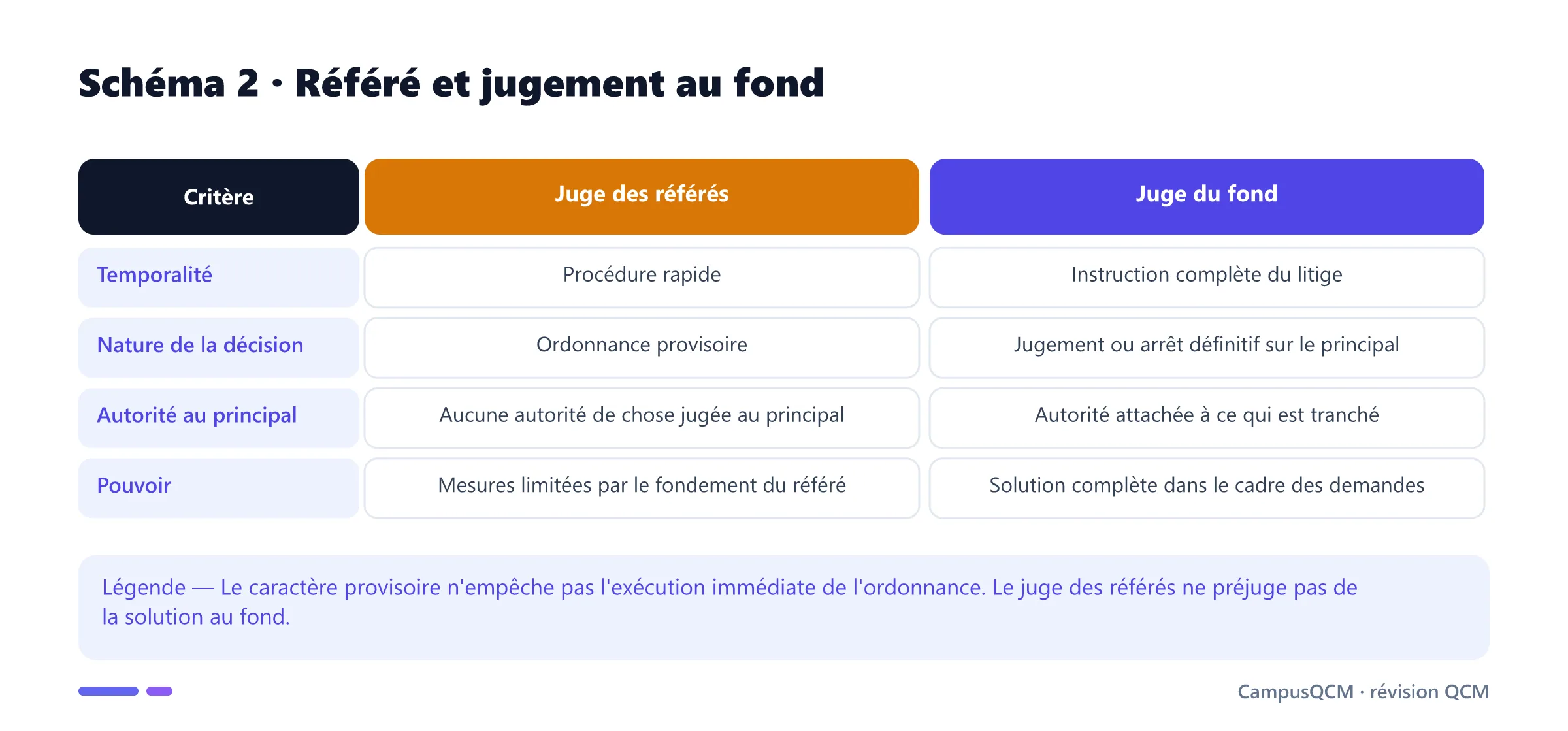 Schéma 2 · Référé et jugement au fond

| Critère | Juge des référés | Juge du fond |
|---|---|---|
| Temporalité | Procédure rapide | Instruction complète du litige |
| Nature de la décision | Ordonnance provisoire | Jugement ou arrêt définitif sur le principal |
| Autorité au principal | Aucune autorité de chose jugée au principal | Autorité attachée à ce qui est tranché |
| Pouvoir | Mesures limitées par le fondement du référé | Solution complète dans le cadre des demandes |

Légende — Le caractère provisoire n'empêche pas l'exécution immédiate de l'ordonnance. Le juge des référés ne préjuge pas de la solution au fond.

CampusQCM · révision QCM